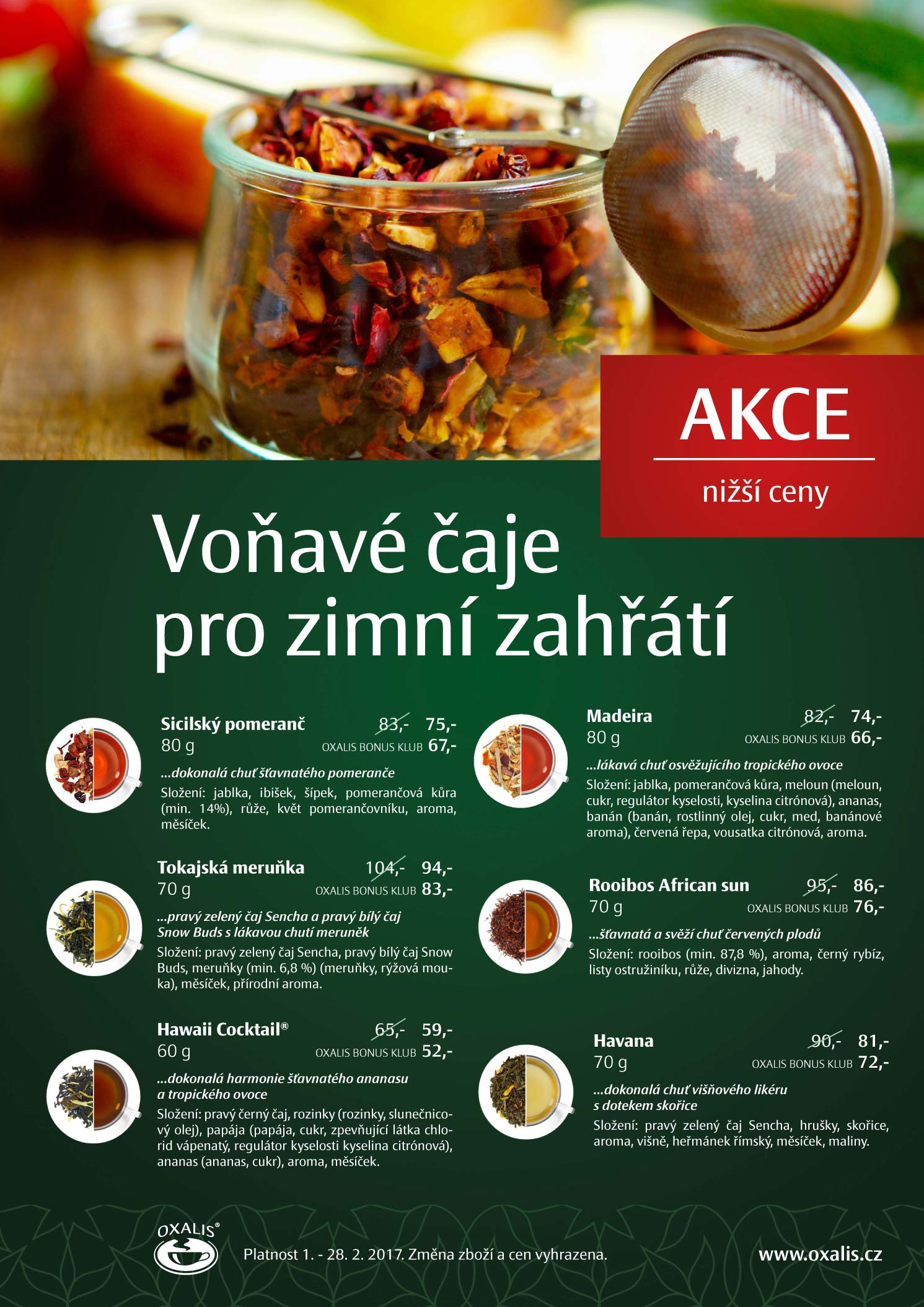 AKCE

nižší ceny

Voňavé čaje pro zimní zahřátí

Sicilský pomeranč 83,- 75,-
80 g OXALIS BONUS KLUB 67,-

...dokonalá chuť šťavnatého pomeranče

Složení: jablka, ibišek, šípek, pomerančová kůra (min. 14%), růže, květ pomerančovníku, aroma, měsíček.

Tokajská meruňka 104,- 94,-
70 g OXALIS BONUS KLUB 83,-

...pravý zelený čaj Sencha a pravý bílý čaj Snow Buds s lákavou chutí meruněk

Složení: pravý zelený čaj Sencha, pravý bílý čaj Snow Buds, meruňky (min. 6,8 %) (meruňky, rýžová mouka), měsíček, přírodní aroma.

Hawaii Cocktail® 65,- 59,-
60 g OXALIS BONUS KLUB 52,-

...dokonalá harmonie šťavnatého ananasu a tropického ovoce

Složení: pravý černý čaj, rozinky (rozinky, slunečnicový olej), papája (papája, cukr, zpevňující látka chlorid vápenatý, regulátor kyselosti kyselina citrónová), ananas (ananas, cukr), aroma, měsíček.

Madeira 82,- 74,-
80 g OXALIS BONUS KLUB 66,-

...lákavá chuť osvěžujícího tropického ovoce

Složení: jablka, pomerančová kůra, meloun (meloun, cukr, regulátor kyselosti, kyselina citrónová), ananas, banán (banán, rostlinný olej, cukr, med, banánové aroma), červená řepa, vousatka citrónová, aroma.

Rooibos African sun 95,- 86,-
70 g OXALIS BONUS KLUB 76,-

...šťavnatá a svěží chuť červených plodů

Složení: rooibos (min. 87,8 %), aroma, černý rybíz, listy ostružiníku, růže, divizna, jahody.

Havana 90,- 81,-
70 g OXALIS BONUS KLUB 72,-

...dokonalá chuť višňového likéru s dotekem skořice

Složení: pravý zelený čaj Sencha, hrušky, skořice, aroma, višně, heřmánek římský, měsíček, maliny.

OXALIS®

Platnost 1. - 28. 2. 2017. Změna zboží a cen vyhrazena.

www.oxalis.cz